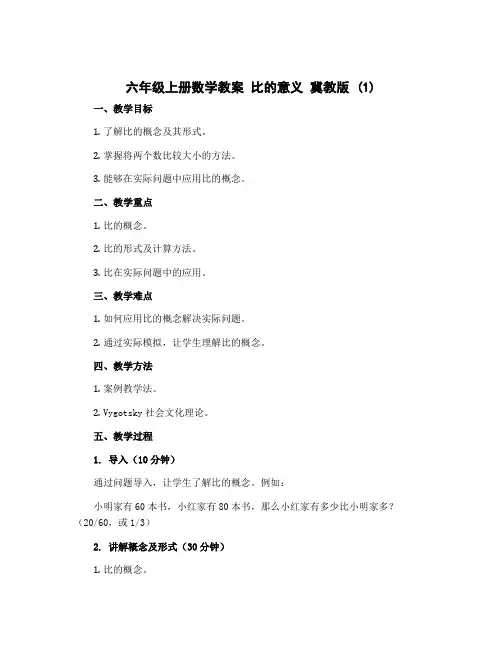 六年级上册数学教案 比的意义 冀教版 (1)

一、教学目标

1. 了解比的概念及其形式。

2. 掌握将两个数比较大小的方法。

3. 能够在实际问题中应用比的概念。

二、教学重点

1. 比的概念。

2. 比的形式及计算方法。

3. 比在实际问题中的应用。

三、教学难点

1. 如何应用比的概念解决实际问题。

2. 通过实际模拟，让学生理解比的概念。

四、教学方法

1. 案例教学法。

2. Vygotsky 社会文化理论。

五、教学过程

1. 导入（10 分钟）

通过问题导入，让学生了解比的概念。例如：

小明家有 60 本书，小红家有 80 本书，那么小红家有多少比小明家多？（20/60，或 1/3）

2. 讲解概念及形式（30 分钟）

1. 比的概念。